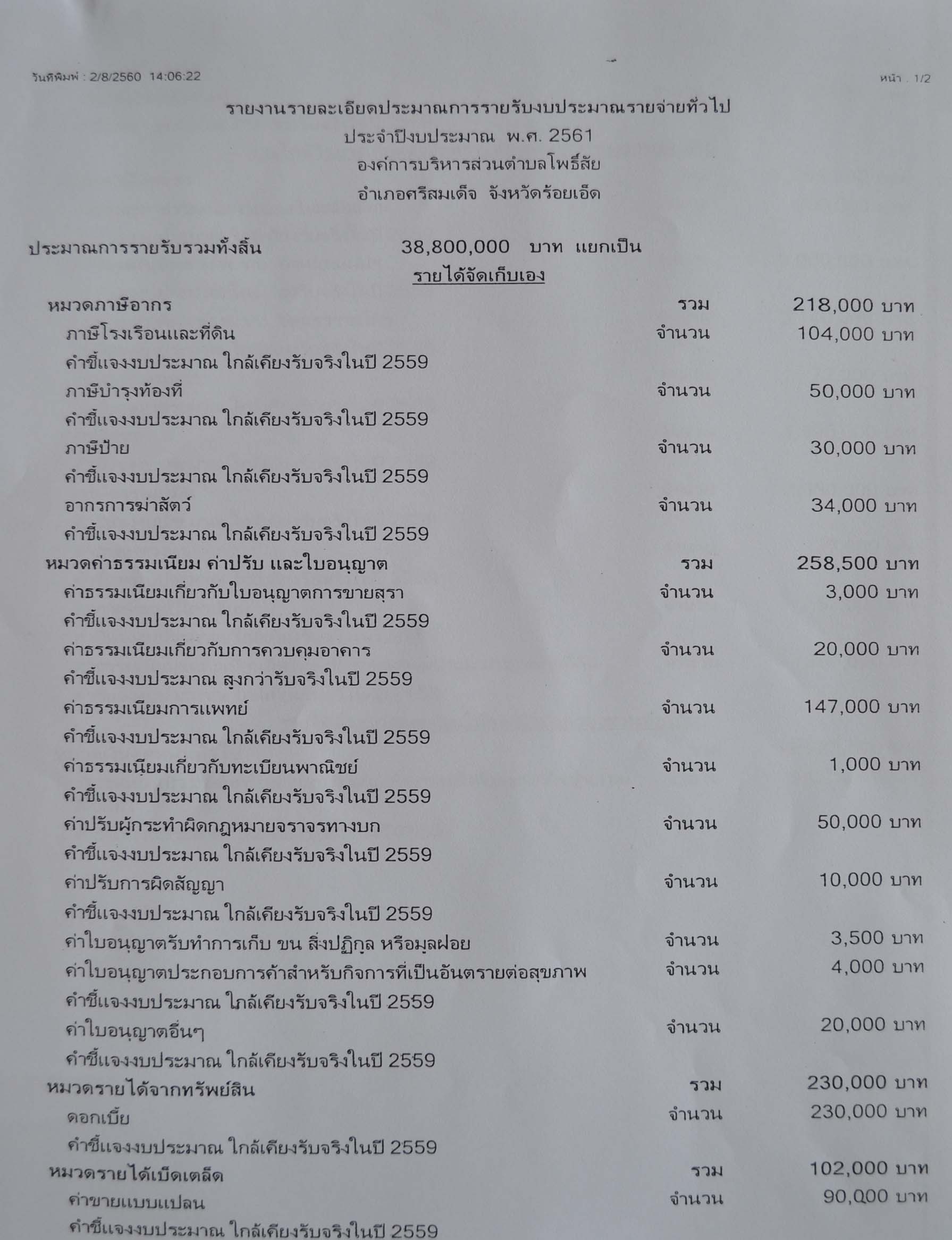 วันที่พิมพ์ : 2/8/2560 14:06:22

หน้า : 1/2

รายงานรายละเอียดประมาณการรายรับงบประมาณรายจ่ายทั่วไป
ประจำปีงบประมาณ พ.ศ. 2561
องค์การบริหารส่วนตำบลโพธิ์สัย
อำเภอศรีสมเด็จ จังหวัดร้อยเอ็ด

ประมาณการรายรับรวมทั้งสิ้น 38,800,000 บาท แยกเป็น

รายได้จัดเก็บเอง

หมวดภาษีอากร รวม 218,000 บาท
ภาษีโรงเรือนและที่ดิน จำนวน 104,000 บาท
คำชี้แจงงบประมาณ ใกล้เคียงรับจริงในปี 2559
ภาษีบำรุงท้องที่ จำนวน 50,000 บาท
คำชี้แจงงบประมาณ ใกล้เคียงรับจริงในปี 2559
ภาษีป้าย จำนวน 30,000 บาท
คำชี้แจงงบประมาณ ใกล้เคียงรับจริงในปี 2559
อากรการฆ่าสัตว์ จำนวน 34,000 บาท
คำชี้แจงงบประมาณ ใกล้เคียงรับจริงในปี 2559
หมวดค่าธรรมเนียม ค่าปรับ และใบอนุญาต รวม 258,500 บาท
ค่าธรรมเนียมเกี่ยวกับใบอนุญาตการขายสุรา จำนวน 3,000 บาท
คำชี้แจงงบประมาณ ใกล้เคียงรับจริงในปี 2559
ค่าธรรมเนียมเกี่ยวกับการควบคุมอาคาร จำนวน 20,000 บาท
คำชี้แจงงบประมาณ สูงกว่ารับจริงในปี 2559
ค่าธรรมเนียมการแพทย์ จำนวน 147,000 บาท
คำชี้แจงงบประมาณ ใกล้เคียงรับจริงในปี 2559
ค่าธรรมเนียมเกี่ยวกับทะเบียนพาณิชย์ จำนวน 1,000 บาท
คำชี้แจงงบประมาณ ใกล้เคียงรับจริงในปี 2559
ค่าปรับผู้กระทำผิดกฎหมายจราจรทางบก จำนวน 50,000 บาท
คำชี้แจงงบประมาณ ใกล้เคียงรับจริงในปี 2559
ค่าปรับการผิดสัญญา จำนวน 10,000 บาท
คำชี้แจงงบประมาณ ใกล้เคียงรับจริงในปี 2559
ค่าใบอนุญาตรับทำการเก็บ ขน สิ่งปฏิกูล หรือมูลฝอย จำนวน 3,500 บาท
ค่าใบอนุญาตประกอบการค้าสำหรับกิจการที่เป็นอันตรายต่อสุขภาพ จำนวน 4,000 บาท
คำชี้แจงงบประมาณ ใกล้เคียงรับจริงในปี 2559
ค่าใบอนุญาตอื่นๆ จำนวน 20,000 บาท
คำชี้แจงงบประมาณ ใกล้เคียงรับจริงในปี 2559
หมวดรายได้จากทรัพย์สิน รวม 230,000 บาท
ดอกเบี้ย จำนวน 230,000 บาท
คำชี้แจงงบประมาณ ใกล้เคียงรับจริงในปี 2559
หมวดรายได้เบ็ดเตล็ด รวม 102,000 บาท
ค่าขายแบบแปลน จำนวน 90,000 บาท
คำชี้แจงงบประมาณ ใกล้เคียงรับจริงในปี 2559